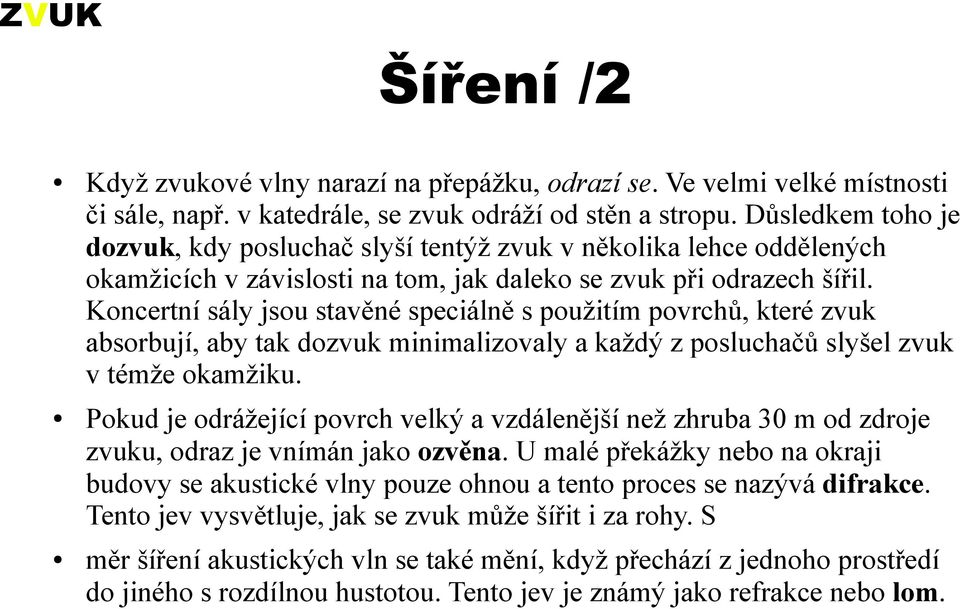 ZVUK

Šíření /2

• Když zvukové vlny narazí na přepážku, odrazí se. Ve velmi velké místnosti či sále, např. v katedrále, se zvuk odráží od stěn a stropu. Důsledkem toho je dozvuk, kdy posluchač slyší tentýž zvuk v několika lehce oddělených okamžicích v závislosti na tom, jak daleko se zvuk při odrazech šířil. Koncertní sály jsou stavěné speciálně s použitím povrchů, které zvuk absorbují, aby tak dozvuk minimalizovaly a každý z posluchačů slyšel zvuk v témže okamžiku.

• Pokud je odrážející povrch velký a vzdálenější než zhruba 30 m od zdroje zvuku, odraz je vnímán jako ozvěna. U malé překážky nebo na okraji budovy se akustické vlny pouze ohnou a tento proces se nazývá difrakce. Tento jev vysvětluje, jak se zvuk může šířit i za rohy. S

• měr šíření akustických vln se také mění, když přechází z jednoho prostředí do jiného s rozdílnou hustotou. Tento jev je známý jako refrakce nebo lom.